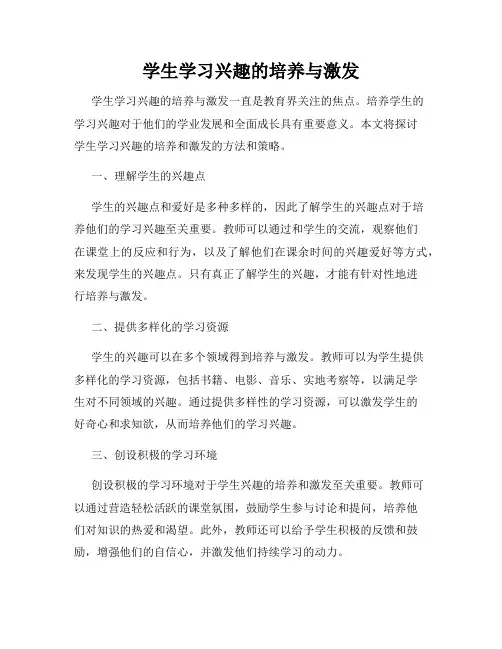 学生学习兴趣的培养与激发

学生学习兴趣的培养与激发一直是教育界关注的焦点。培养学生的学习兴趣对于他们的学业发展和全面成长具有重要意义。本文将探讨学生学习兴趣的培养和激发的方法和策略。

一、理解学生的兴趣点

学生的兴趣点和爱好是多种多样的，因此了解学生的兴趣点对于培养他们的学习兴趣至关重要。教师可以通过和学生的交流，观察他们在课堂上的反应和行为，以及了解他们在课余时间的兴趣爱好等方式，来发现学生的兴趣点。只有真正了解学生的兴趣，才能有针对性地进行培养与激发。

二、提供多样化的学习资源

学生的兴趣可以在多个领域得到培养与激发。教师可以为学生提供多样化的学习资源，包括书籍、电影、音乐、实地考察等，以满足学生对不同领域的兴趣。通过提供多样性的学习资源，可以激发学生的好奇心和求知欲，从而培养他们的学习兴趣。

三、创设积极的学习环境

创设积极的学习环境对于学生兴趣的培养和激发至关重要。教师可以通过营造轻松活跃的课堂氛围，鼓励学生参与讨论和提问，培养他们对知识的热爱和渴望。此外，教师还可以给予学生积极的反馈和鼓励，增强他们的自信心，并激发他们持续学习的动力。